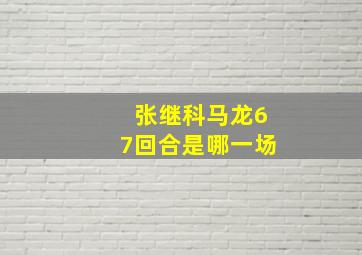 张继科马龙67回合是哪一场